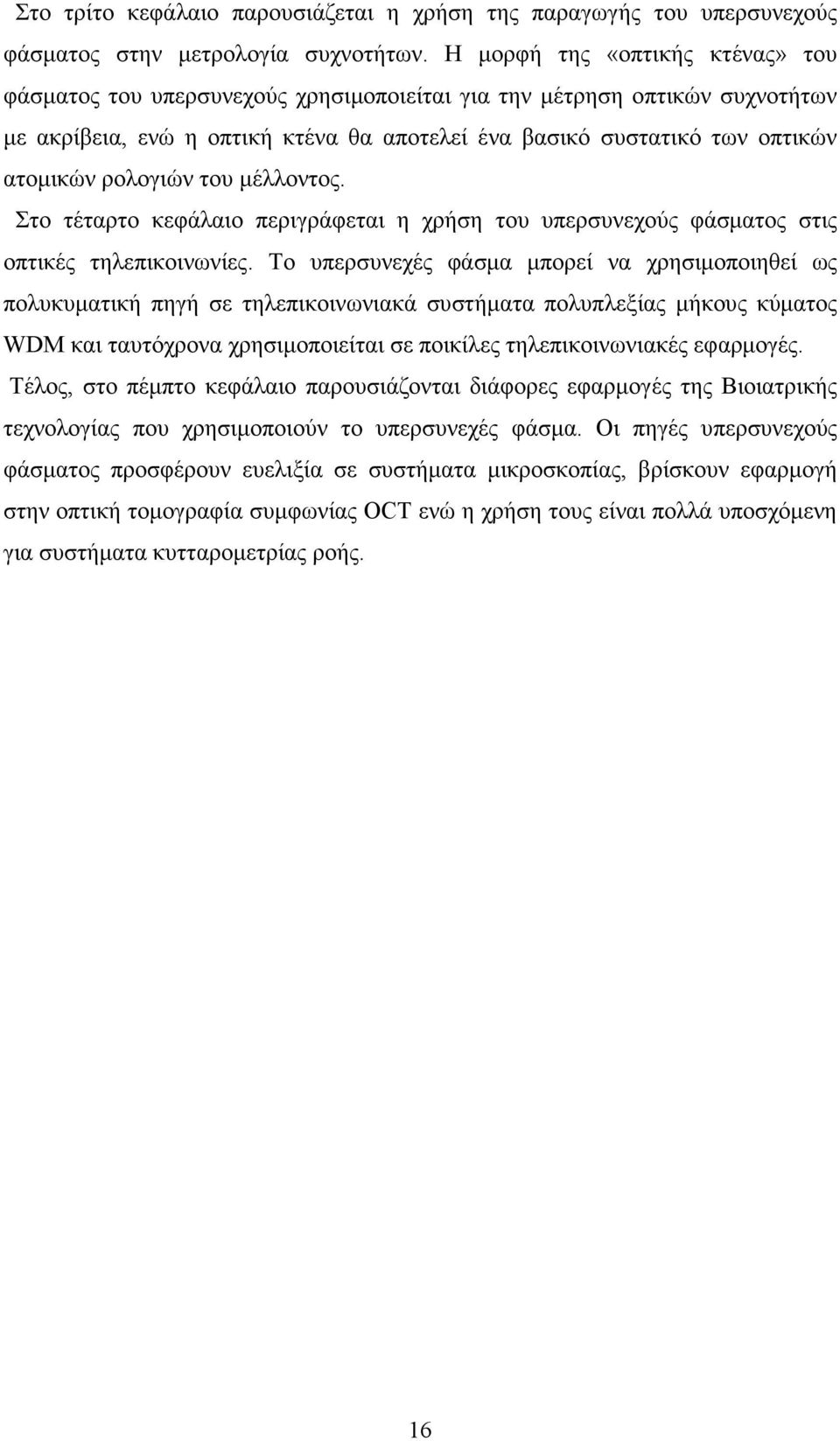 Στο τρίτο κεφάλαιο παρουσιάζεται η χρήση της παραγωγής του υπερσυνεχούς φάσματος στην μετρολογία συχνοτήτων. Η μορφή της «οπτικής κτένας» του φάσματος του υπερσυνεχούς χρησιμοποιείται για την μέτρηση οπτικών συχνοτήτων με ακρίβεια, ενώ η οπτική κτένα θα αποτελεί ένα βασικό συστατικό των οπτικών ατομικών ρολογιών του μέλλοντος.

Στο τέταρτο κεφάλαιο περιγράφεται η χρήση του υπερσυνεχούς φάσματος στις οπτικές τηλεπικοινωνίες. Το υπερσυνεχές φάσμα μπορεί να χρησιμοποιηθεί ως πολυκυματική πηγή σε τηλεπικοινωνιακά συστήματα πολυπλεξίας μήκους κύματος WDM και ταυτόχρονα χρησιμοποιείται σε ποικίλες τηλεπικοινωνιακές εφαρμογές.

Τέλος, στο πέμπτο κεφάλαιο παρουσιάζονται διάφορες εφαρμογές της Βιοιατρικής τεχνολογίας που χρησιμοποιούν το υπερσυνεχές φάσμα. Οι πηγές υπερσυνεχούς φάσματος προσφέρουν ευελιξία σε συστήματα μικροσκοπίας, βρίσκουν εφαρμογή στην οπτική τομογραφία συμφωνίας OCT ενώ η χρήση τους είναι πολλά υποσχόμενη για συστήματα κυτταρομετρίας ροής.

16